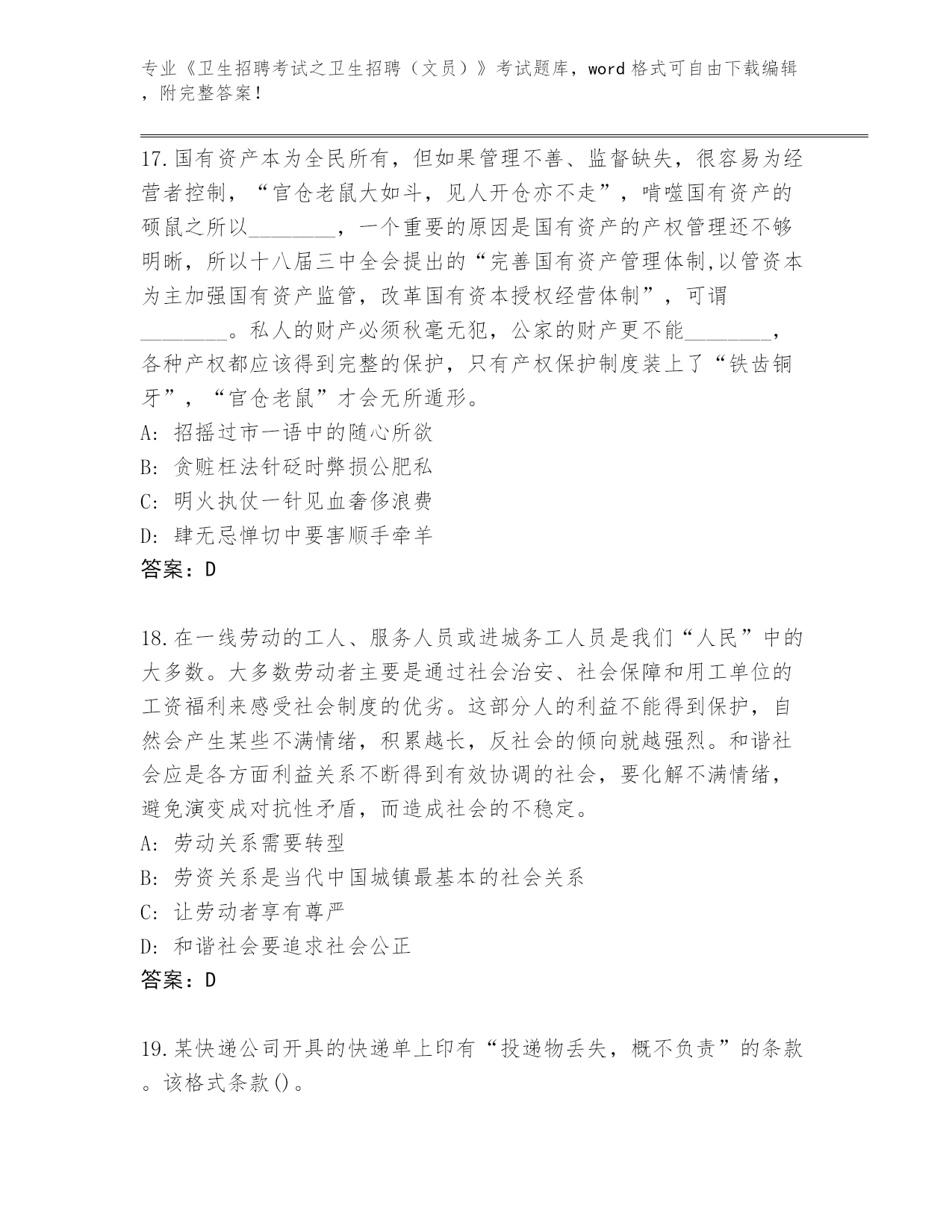 专业《卫生招聘考试之卫生招聘（文员）》考试题库，word 格式可自由下载编辑，附完整答案！

17.国有资产本为全民所有，但如果管理不善、监督缺失，很容易为经营者控制，“官仓老鼠大如斗，见人开仓亦不走”，啃噬国有资产的硕鼠之所以________，一个重要的原因是国有资产的产权管理还不够明晰，所以十八届三中全会提出的“完善国有资产管理体制,以管资本为主加强国有资产监管，改革国有资本授权经营体制”，可谓________。私人的财产必须秋毫无犯，公家的财产更不能________，各种产权都应该得到完整的保护，只有产权保护制度装上了“铁齿铜牙”，“官仓老鼠”才会无所遁形。
A: 招摇过市一语中的随心所欲
B: 贪赃枉法针砭时弊损公肥私
C: 明火执仗一针见血奢侈浪费
D: 肆无忌惮切中要害顺手牵羊
答案：D

18.在一线劳动的工人、服务人员或进城务工人员是我们“人民”中的大多数。大多数劳动者主要是通过社会治安、社会保障和用工单位的工资福利来感受社会制度的优劣。这部分人的利益不能得到保护，自然会产生某些不满情绪，积累越长，反社会的倾向就越强烈。和谐社会应是各方面利益关系不断得到有效协调的社会，要化解不满情绪，避免演变成对抗性矛盾，而造成社会的不稳定。
A: 劳动关系需要转型
B: 劳资关系是当代中国城镇最基本的社会关系
C: 让劳动者享有尊严
D: 和谐社会要追求社会公正
答案：D

19.某快递公司开具的快递单上印有“投递物丢失，概不负责”的条款。该格式条款()。